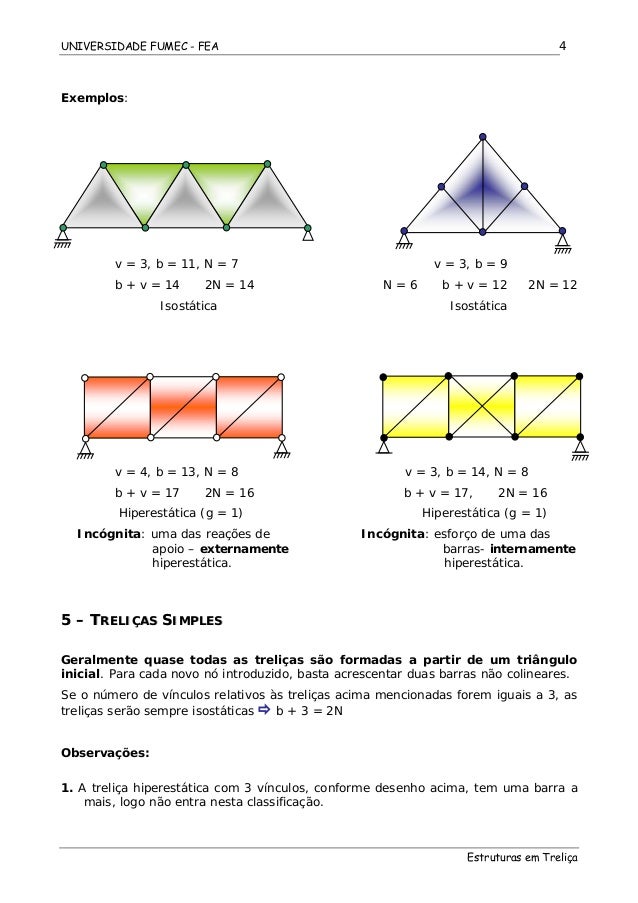 UNIVERSIDADE FUMEC - FEA 4

**Exemplos**:

v = 3, b = 11, N = 7
b + v = 14 2N = 14
Isostática

v = 3, b = 9
N = 6 b + v = 12 2N = 12
Isostática

v = 4, b = 13, N = 8
b + v = 17 2N = 16
Hiperestática (g = 1)
**Incógnita**: uma das reações de apoio – **externamente** hiperestática.

v = 3, b = 14, N = 8
b + v = 17, 2N = 16
Hiperestática (g = 1)
**Incógnita**: esforço de uma das barras- **internamente** hiperestática.

**5 – TRELIÇAS SIMPLES**

**Geralmente quase todas as treliças são formadas a partir de um triângulo inicial**. Para cada novo nó introduzido, basta acrescentar duas barras não colineares.

Se o número de vínculos relativos às treliças acima mencionadas forem iguais a 3, as treliças serão sempre isostáticas ⇨ b + 3 = 2N

**Observações:**

**1.** A treliça hiperestática com 3 vínculos, conforme desenho acima, tem uma barra a mais, logo não entra nesta classificação.

Estruturas em Treliça